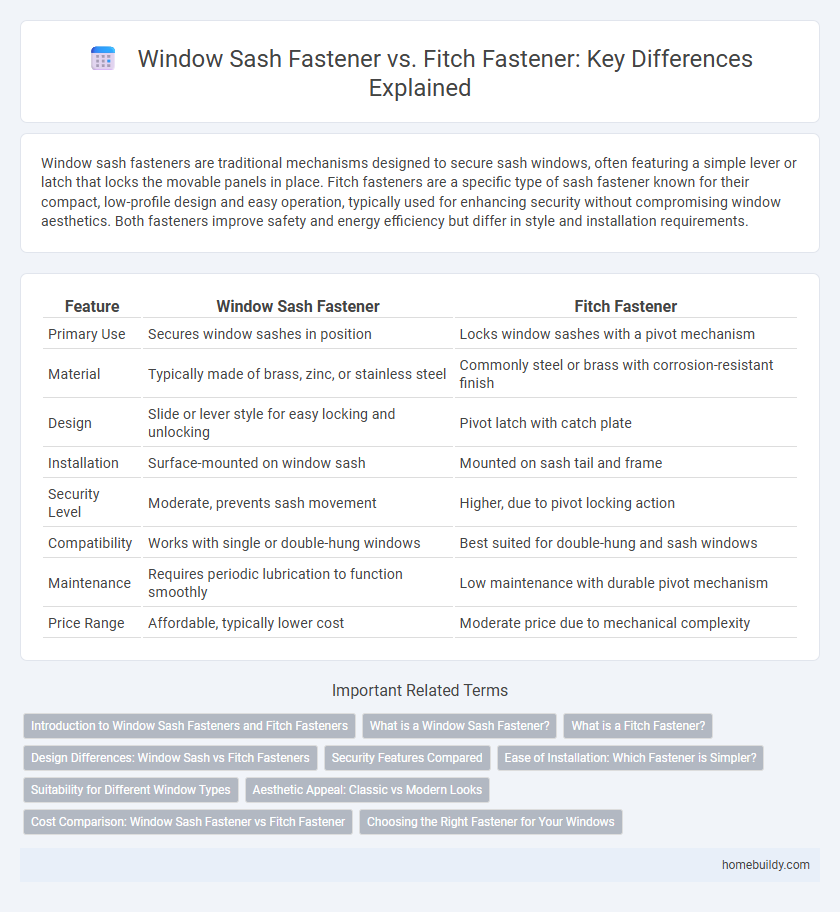 Window Sash Fastener vs. Fitch Fastener: Key Differences Explained

Window sash fasteners are traditional mechanisms designed to secure sash windows, often featuring a simple lever or latch that locks the movable panels in place. Fitch fasteners are a specific type of sash fastener known for their compact, low-profile design and easy operation, typically used for enhancing security without compromising window aesthetics. Both fasteners improve safety and energy efficiency but differ in style and installation requirements.

| Feature | Window Sash Fastener | Fitch Fastener |
|---|---|---|
| Primary Use | Secures window sashes in position | Locks window sashes with a pivot mechanism |
| Material | Typically made of brass, zinc, or stainless steel | Commonly steel or brass with corrosion-resistant finish |
| Design | Slide or lever style for easy locking and unlocking | Pivot latch with catch plate |
| Installation | Surface-mounted on window sash | Mounted on sash tail and frame |
| Security Level | Moderate, prevents sash movement | Higher, due to pivot locking action |
| Compatibility | Works with single or double-hung windows | Best suited for double-hung and sash windows |
| Maintenance | Requires periodic lubrication to function smoothly | Low maintenance with durable pivot mechanism |
| Price Range | Affordable, typically lower cost | Moderate price due to mechanical complexity |

Important Related Terms

Introduction to Window Sash Fasteners and Fitch Fasteners
What is a Window Sash Fastener?
What is a Fitch Fastener?
Design Differences: Window Sash vs Fitch Fasteners
Security Features Compared
Ease of Installation: Which Fastener is Simpler?
Suitability for Different Window Types
Aesthetic Appeal: Classic vs Modern Looks
Cost Comparison: Window Sash Fastener vs Fitch Fastener
Choosing the Right Fastener for Your Windows

homebuildy.com